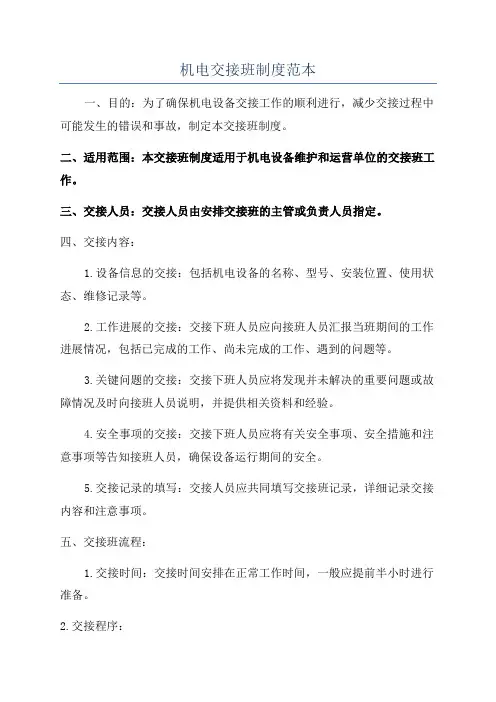 机电交接班制度范本

一、目的：为了确保机电设备交接工作的顺利进行，减少交接过程中可能发生的错误和事故，制定本交接班制度。

二、适用范围：本交接班制度适用于机电设备维护和运营单位的交接班工作。

三、交接人员：交接人员由安排交接班的主管或负责人员指定。

四、交接内容：

1.设备信息的交接：包括机电设备的名称、型号、安装位置、使用状态、维修记录等。

2.工作进展的交接：交接下班人员应向接班人员汇报当班期间的工作进展情况，包括已完成的工作、尚未完成的工作、遇到的问题等。

3.关键问题的交接：交接下班人员应将发现并未解决的重要问题或故障情况及时向接班人员说明，并提供相关资料和经验。

4.安全事项的交接：交接下班人员应将有关安全事项、安全措施和注意事项等告知接班人员，确保设备运行期间的安全。

5.交接记录的填写：交接人员应共同填写交接班记录，详细记录交接内容和注意事项。

五、交接班流程：

1.交接时间：交接时间安排在正常工作时间，一般应提前半小时进行准备。

2.交接程序：